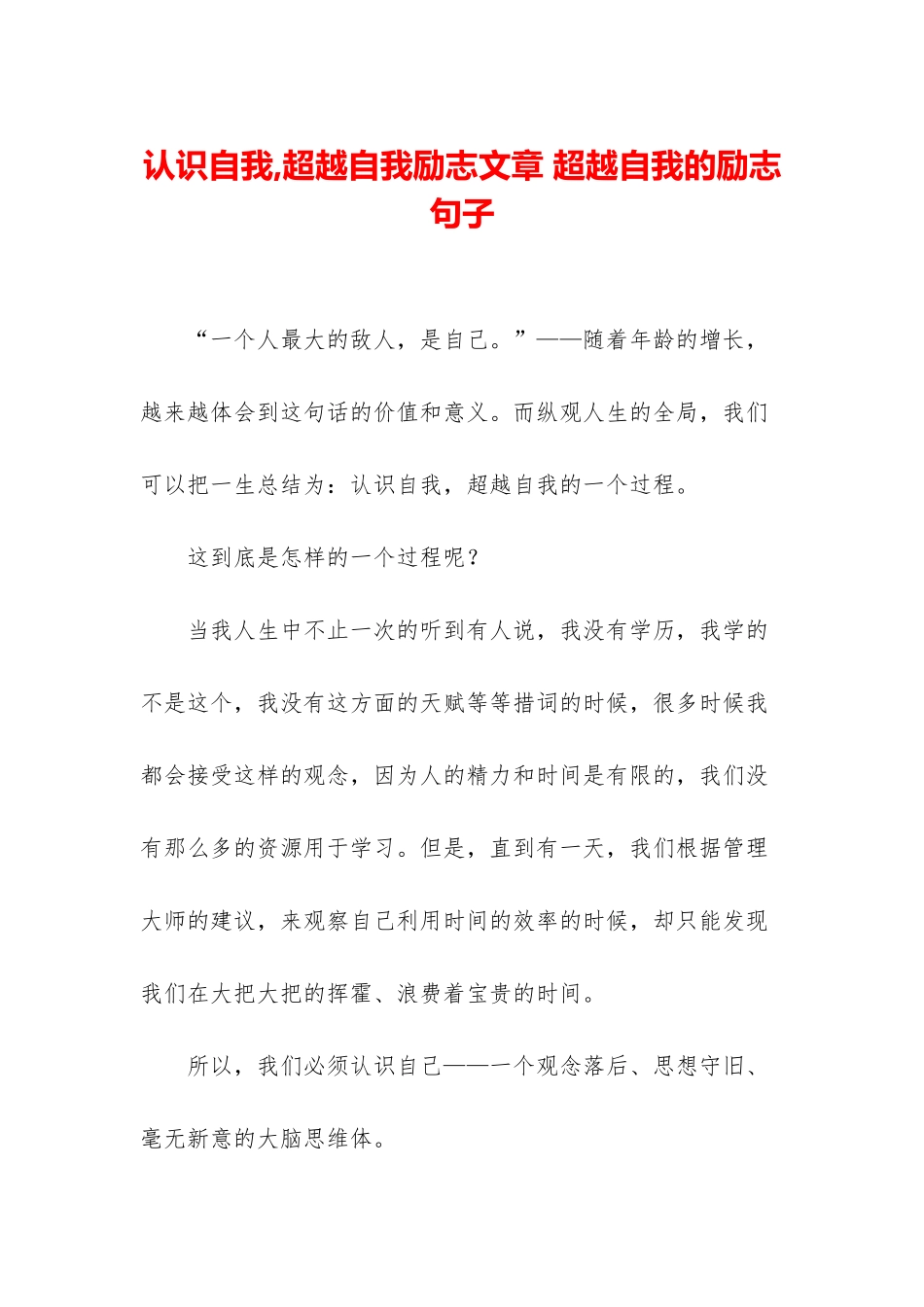 认识自我,超越自我励志文章 超越自我的励志句子

“一个人最大的敌人，是自己。”——随着年龄的增长，越来越体会到这句话的价值和意义。而纵观人生的全局，我们可以把一生总结为：认识自我，超越自我的一个过程。

这到底是怎样的一个过程呢？

当我人生中不止一次的听到有人说，我没有学历，我学的不是这个，我没有这方面的天赋等等措词的时候，很多时候我都会接受这样的观念，因为人的精力和时间是有限的，我们没有那么多的资源用于学习。但是，直到有一天，我们根据管理大师的建议，来观察自己利用时间的效率的时候，却只能发现我们在大把大把的挥霍、浪费着宝贵的时间。

所以，我们必须认识自己——一个观念落后、思想守旧、毫无新意的大脑思维体。